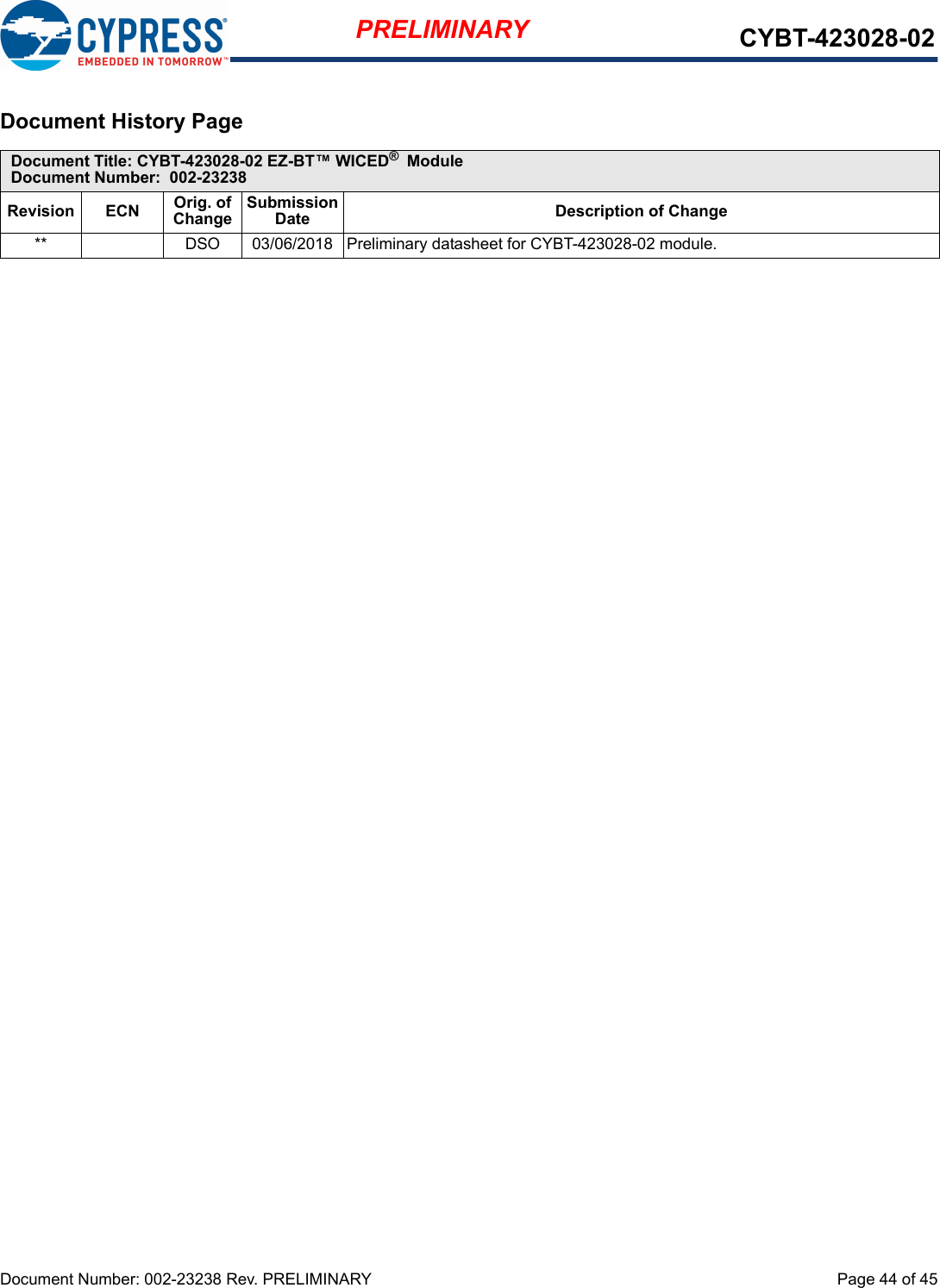 CYPRESS®
EMBEDDED IN TOMORROW™

PRELIMINARY

CYBT-423028-02

Document History Page

Document Title: CYBT-423028-02 EZ-BT™ WICED® Module
Document Number: 002-23238

| Revision | ECN | Orig. of Change | Submission Date | Description of Change |
|---|---|---|---|---|
| ** | | DSO | 03/06/2018 | Preliminary datasheet for CYBT-423028-02 module. |

Document Number: 002-23238 Rev. PRELIMINARY

Page 44 of 45